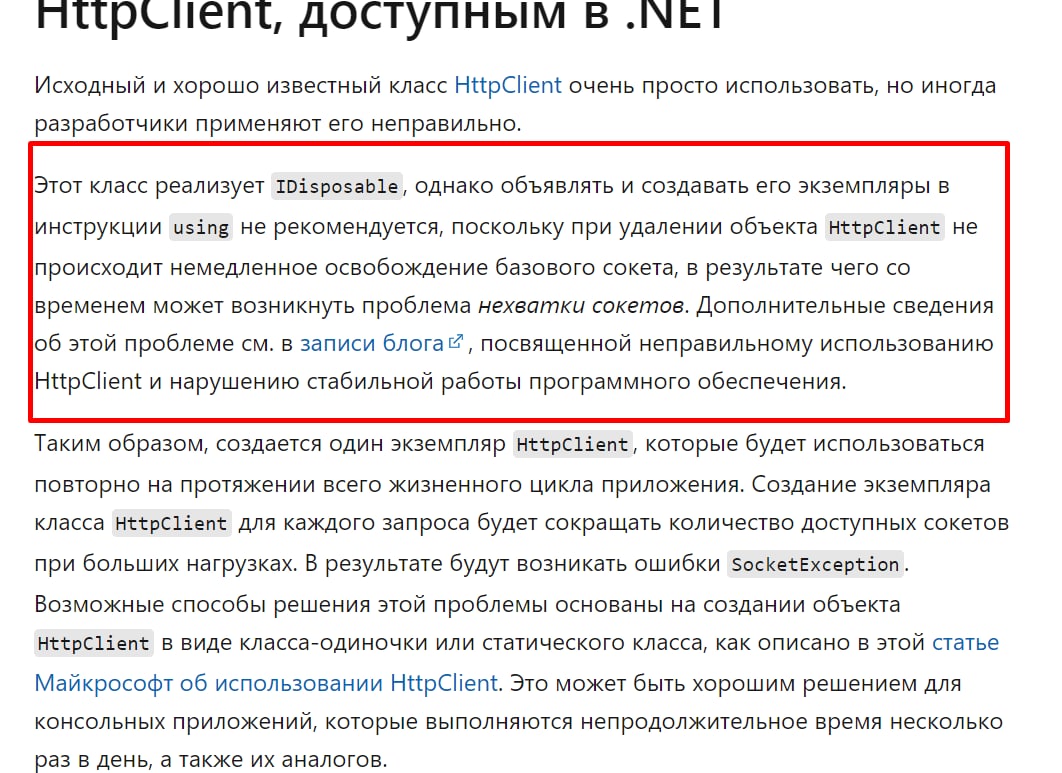 HttpClient, доступным в .NET

Исходный и хорошо известный класс HttpClient очень просто использовать, но иногда разработчики применяют его неправильно.

Этот класс реализует IDisposable, однако объявлять и создавать его экземпляры в инструкции using не рекомендуется, поскольку при удалении объекта HttpClient не происходит немедленное освобождение базового сокета, в результате чего со временем может возникнуть проблема нехватки сокетов. Дополнительные сведения об этой проблеме см. в записи блога, посвященной неправильному использованию HttpClient и нарушению стабильной работы программного обеспечения.

Таким образом, создается один экземпляр HttpClient, которые будет использоваться повторно на протяжении всего жизненного цикла приложения. Создание экземпляра класса HttpClient для каждого запроса будет сокращать количество доступных сокетов при больших нагрузках. В результате будут возникать ошибки SocketException. Возможные способы решения этой проблемы основаны на создании объекта HttpClient в виде класса-одиночки или статического класса, как описано в этой статье Майкрософт об использовании HttpClient. Это может быть хорошим решением для консольных приложений, которые выполняются непродолжительное время несколько раз в день, а также их аналогов.